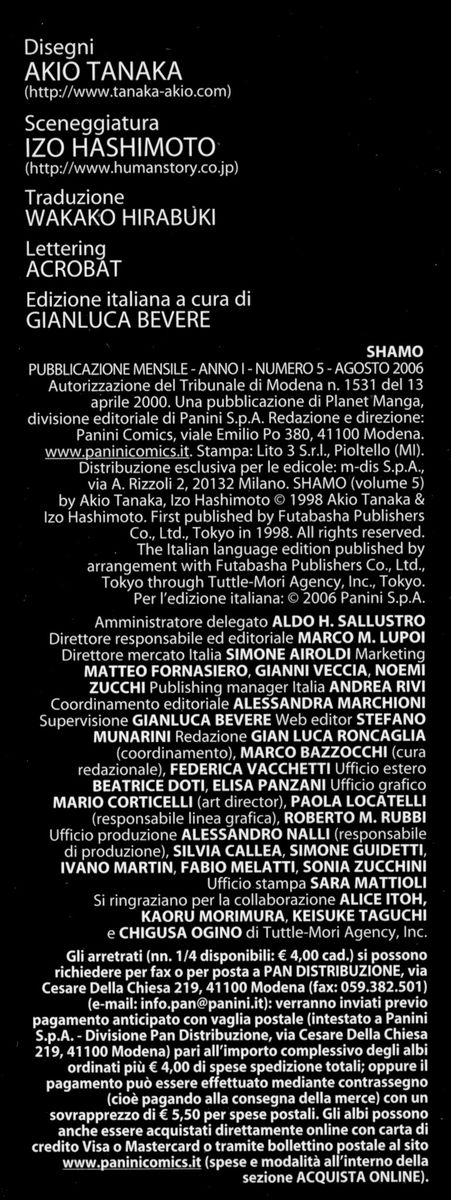 Disegni
AKIO TANAKA
(http://www.tanaka-akio.com)

Sceneggiatura
IZO HASHIMOTO
(http://www.humanstory.co.jp)

Traduzione
WAKAKO HIRABUKI

Lettering
ACROBAT

Edizione italiana a cura di
GIANLUCA BEVERE

SHAMO
PUBBLICAZIONE MENSILE - ANNO I - NUMERO 5 - AGOSTO 2006
Autorizzazione del Tribunale di Modena n. 1531 del 13 aprile 2000. Una pubblicazione di Planet Manga, divisione editoriale di Panini S.p.A. Redazione e direzione: Panini Comics, viale Emilio Po 380, 41100 Modena. www.paninicomics.it. Stampa: Lito 3 S.r.l., Pioltello (MI). Distribuzione esclusiva per le edicole: m-dis S.p.A., via A. Rizzoli 2, 20132 Milano. SHAMO (volume 5) by Akio Tanaka, Izo Hashimoto © 1998 Akio Tanaka & Izo Hashimoto. First published by Futabasha Publishers Co., Ltd., Tokyo in 1998. All rights reserved. The Italian language edition published by arrangement with Futabasha Publishers Co., Ltd., Tokyo through Tuttle-Mori Agency, Inc., Tokyo. Per l'edizione italiana: © 2006 Panini S.p.A.

Amministratore delegato ALDO H. SALLUSTRO Direttore responsabile ed editoriale MARCO M. LUPOI Direttore mercato Italia SIMONE AIROLDI Marketing MATTEO FORNASIERO, GIANNI VECCIA, NOEMI ZUCCHI Publishing manager Italia ANDREA RIVI Coordinamento editoriale ALESSANDRA MARCHIONI Supervisione GIANLUCA BEVERE Web editor STEFANO MUNARINI Redazione GIAN LUCA RONCAGLIA (coordinamento), MARCO BAZZOCCHI (cura redazionale), FEDERICA VACCHETTI Ufficio estero BEATRICE DOTI, ELISA PANZANI Ufficio grafico MARIO CORTICELLI (art director), PAOLA LOCATELLI (responsabile linea grafica), ROBERTO M. RUBBI Ufficio produzione ALESSANDRO NALLI (responsabile di produzione), SILVIA CALLEA, SIMONE GUIDETTI, IVANO MARTIN, FABIO MELATTI, SONIA ZUCCHINI Ufficio stampa SARA MATTIOLI Si ringraziano per la collaborazione ALICE ITOH, KAORU MORIMURA, KEISUKE TAGUCHI e CHIGUSA OGINO di Tuttle-Mori Agency, Inc.

Gli arretrati (nn. 1/4 disponibili: € 4,00 cad.) si possono richiedere per fax o per posta a PAN DISTRIBUZIONE, via Cesare Della Chiesa 219, 41100 Modena (fax: 059.382.501) (e-mail: info.pan@panini.it): verranno inviati previo pagamento anticipato con vaglia postale (intestato a Panini S.p.A. - Divisione Pan Distribuzione, via Cesare Della Chiesa 219, 41100 Modena) pari all'importo complessivo degli albi ordinati più € 4,00 di spese spedizione totali; oppure il pagamento può essere effettuato mediante contrassegno (cioè pagando alla consegna della merce) con un sovrapprezzo di € 5,50 per spese postali. Gli albi possono anche essere acquistati direttamente online con carta di credito Visa o Mastercard o tramite bollettino postale al sito www.paninicomics.it (spese e modalità all'interno della sezione ACQUISTA ONLINE).